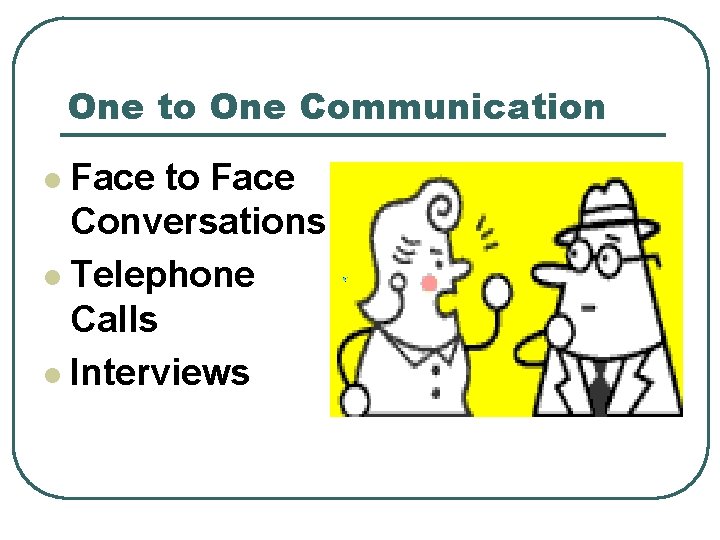 One to One Communication

- Face to Face Conversations
- Telephone Calls
- Interviews